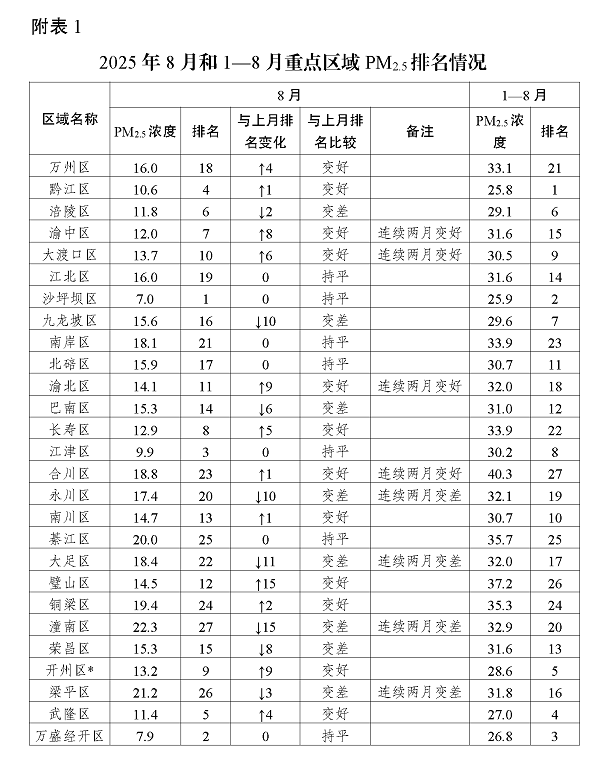 附表 1

2025 年 8 月和 1—8 月重点区域 $PM_{2.5}$ 排名情况

| 区域名称 | 8 月 | | | | | 1—8 月 | |
|---|---|---|---|---|---|---|---|
| | $PM_{2.5}$ 浓度 | 排名 | 与上月排名变化 | 与上月排名比较 | 备注 | $PM_{2.5}$ 浓度 | 排名 |
| 万州区 | 16.0 | 18 | ↑4 | 变好 | | 33.1 | 21 |
| 黔江区 | 10.6 | 4 | ↑1 | 变好 | | 25.8 | 1 |
| 涪陵区 | 11.8 | 6 | ↓2 | 变差 | | 29.1 | 6 |
| 渝中区 | 12.0 | 7 | ↑8 | 变好 | 连续两月变好 | 31.6 | 15 |
| 大渡口区 | 13.7 | 10 | ↑6 | 变好 | 连续两月变好 | 30.5 | 9 |
| 江北区 | 16.0 | 19 | 0 | 持平 | | 31.6 | 14 |
| 沙坪坝区 | 7.0 | 1 | 0 | 持平 | | 25.9 | 2 |
| 九龙坡区 | 15.6 | 16 | ↓10 | 变差 | | 29.6 | 7 |
| 南岸区 | 18.1 | 21 | 0 | 持平 | | 33.9 | 23 |
| 北碚区 | 15.9 | 17 | 0 | 持平 | | 30.7 | 11 |
| 渝北区 | 14.1 | 11 | ↑9 | 变好 | 连续两月变好 | 32.0 | 18 |
| 巴南区 | 15.3 | 14 | ↓6 | 变差 | | 31.0 | 12 |
| 长寿区 | 12.9 | 8 | ↑5 | 变好 | | 33.9 | 22 |
| 江津区 | 9.9 | 3 | 0 | 持平 | | 30.2 | 8 |
| 合川区 | 18.8 | 23 | ↑1 | 变好 | 连续两月变好 | 40.3 | 27 |
| 永川区 | 17.4 | 20 | ↓10 | 变差 | 连续两月变差 | 32.1 | 19 |
| 南川区 | 14.7 | 13 | ↑1 | 变好 | | 30.7 | 10 |
| 綦江区 | 20.0 | 25 | 0 | 持平 | | 35.7 | 25 |
| 大足区 | 18.4 | 22 | ↓11 | 变差 | 连续两月变差 | 32.0 | 17 |
| 璧山区 | 14.5 | 12 | ↑15 | 变好 | | 37.2 | 26 |
| 铜梁区 | 19.4 | 24 | ↑2 | 变好 | | 35.3 | 24 |
| 潼南区 | 22.3 | 27 | ↓15 | 变差 | 连续两月变差 | 32.9 | 20 |
| 荣昌区 | 15.3 | 15 | ↓8 | 变差 | | 31.6 | 13 |
| 开州区* | 13.2 | 9 | ↑9 | 变好 | | 28.6 | 5 |
| 梁平区 | 21.2 | 26 | ↓3 | 变差 | 连续两月变差 | 31.8 | 16 |
| 武隆区 | 11.4 | 5 | ↑4 | 变好 | | 27.0 | 4 |
| 万盛经开区 | 7.9 | 2 | 0 | 持平 | | 26.8 | 3 |